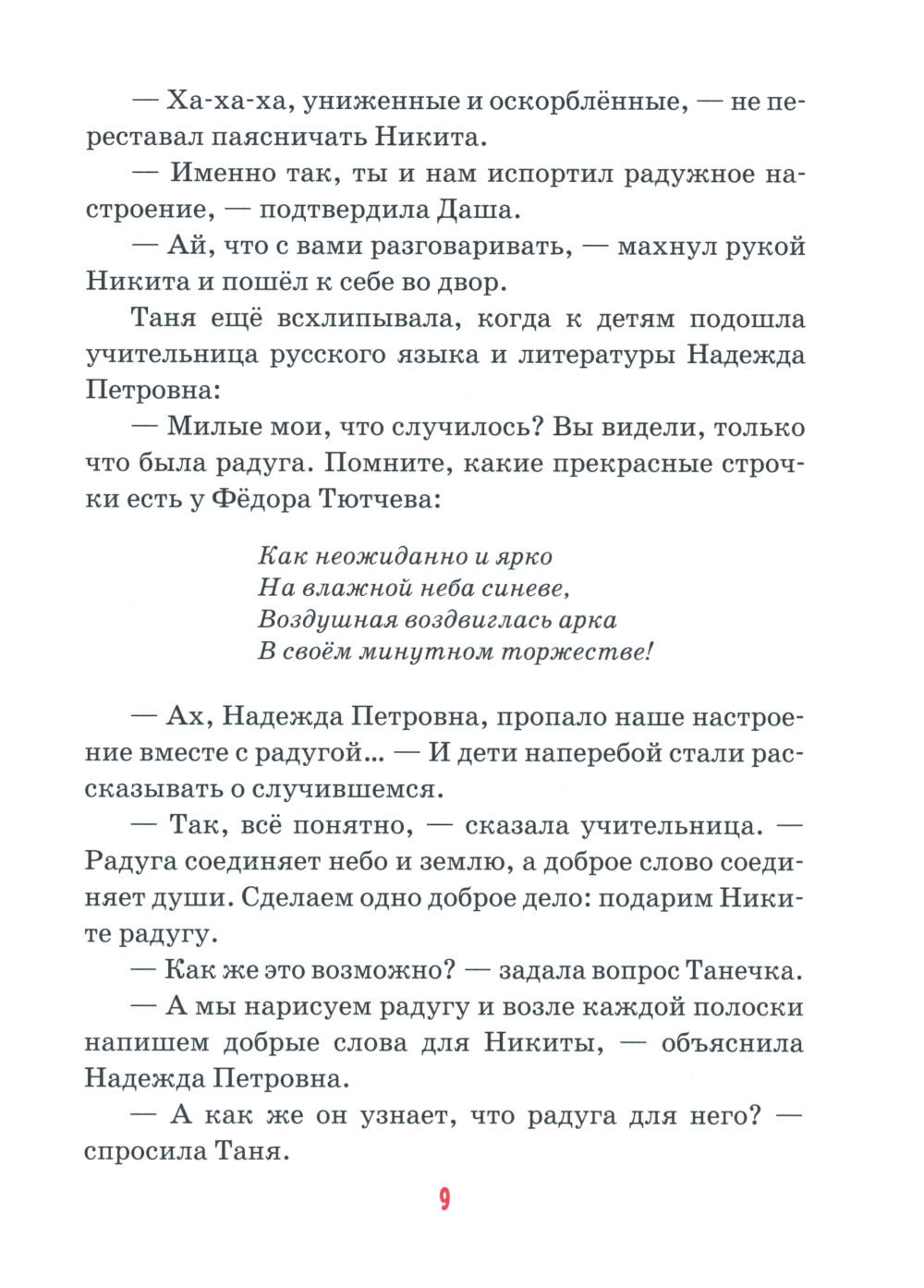 — Ха-ха-ха, униженные и оскорблённые, — не переставал паясничать Никита.

— Именно так, ты и нам испортил радужное настроение, — подтвердила Даша.

— Ай, что с вами разговаривать, — махнул рукой Никита и пошёл к себе во двор.

Таня ещё всхлипывала, когда к детям подошла учительница русского языка и литературы Надежда Петровна:

— Милые мои, что случилось? Вы видели, только что была радуга. Помните, какие прекрасные строчки есть у Фёдора Тютчева:

Как неожиданно и ярко
На влажной неба синеве,
Воздушная воздвиглась арка
В своём минутном торжестве!

— Ах, Надежда Петровна, пропало наше настроение вместе с радугой... — И дети наперебой стали рассказывать о случившемся.

— Так, всё понятно, — сказала учительница. — Радуга соединяет небо и землю, а доброе слово соединяет души. Сделаем одно доброе дело: подарим Никите радугу.

— Как же это возможно? — задала вопрос Танечка.

— А мы нарисуем радугу и возле каждой полоски напишем добрые слова для Никиты, — объяснила Надежда Петровна.

— А как же он узнает, что радуга для него? — спросила Таня.

9